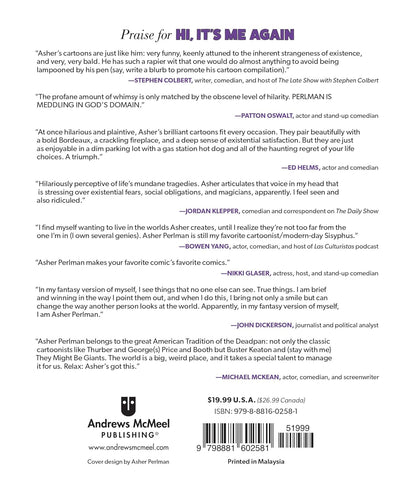 Praise for HI, IT'S ME AGAIN

"Asher's cartoons are just like him: very funny, keenly attuned to the inherent strangeness of existence, and very, very bald. He has such a rapier wit that one would do almost anything to avoid being lampooned by his pen (say, write a blurb to promote his cartoon compilation)."

—STEPHEN COLBERT, writer, comedian, and host of The Late Show with Stephen Colbert

"The profane amount of whimsy is only matched by the obscene level of hilarity. PERLMAN IS MEDDLING IN GOD'S DOMAIN."

—PATTON OSWALT, actor and stand-up comedian

"At once hilarious and plaintive, Asher's brilliant cartoons fit every occasion. They pair beautifully with a bold Bordeaux, a crackling fireplace, and a deep sense of existential satisfaction. But they are just as enjoyable in a dim parking lot with a gas station hot dog and all of the haunting regret of your life choices. A triumph."

—ED HELMS, actor and comedian

"Hilariously perceptive of life's mundane tragedies. Asher articulates that voice in my head that is stressing over existential fears, social obligations, and magicians, apparently. I feel seen and also ridiculed."

—JORDAN KLEPPER, comedian and correspondent on The Daily Show

"I find myself wanting to live in the worlds Asher creates, until I realize they're not too far from the one I'm in (I own several genies). Asher Perlman is still my favorite cartoonist/modern-day Sisyphus."

—BOWEN YANG, actor, comedian, and host of Las Culturistas podcast

"Asher Perlman makes your favorite comic's favorite comics."

—NIKKI GLASER, actress, host, and stand-up comedian

"In my fantasy version of myself, I see things that no one else can see. True things. I am brief and winning in the way I point them out, and when I do this, I bring not only a smile but can change the way another person looks at the world. Apparently, in my fantasy version of myself, I am Asher Perlman."

—JOHN DICKERSON, journalist and political analyst

"Asher Perlman belongs to the great American Tradition of the Deadpan: not only the classic cartoonists like Thurber and George(s) Price and Booth but Buster Keaton and (stay with me) They Might Be Giants. The world is a big, weird place, and it takes a special talent to manage it for us. Relax: Asher's got this."

—MICHAEL MCKEAN, actor, comedian, and screenwriter

Andrews McMeel
PUBLISHING®
www.andrewsmcmeel.com

Cover design by Asher Perlman

$19.99 U.S.A. ($26.99 Canada)
ISBN: 979-8-8816-0258-1

51999

9 798881 602581

Printed in Malaysia